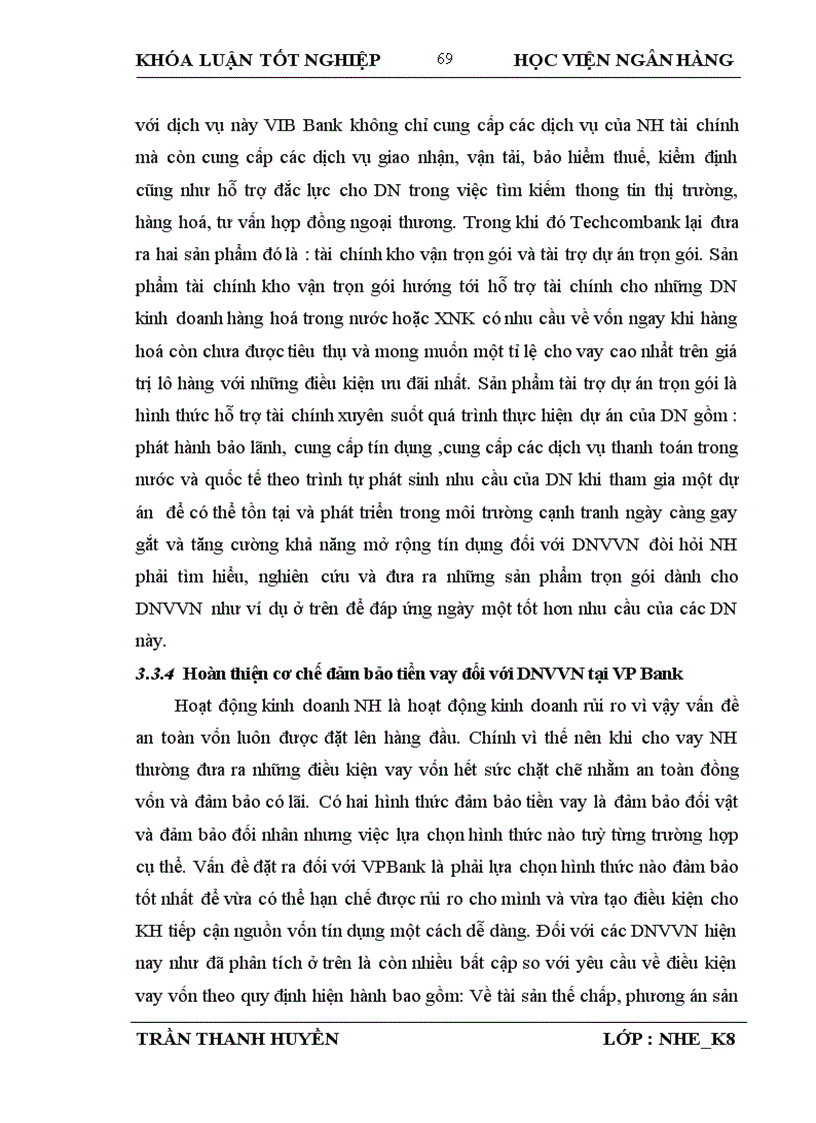 KHÓA LUẬN TỐT NGHIỆP 69 HỌC VIỆN NGÂN HÀNG

với dịch vụ này VIB Bank không chỉ cung cấp các dịch vụ của NH tài chính mà còn cung cấp các dịch vụ giao nhận, vận tải, bảo hiểm thuế, kiểm định cũng như hỗ trợ đắc lực cho DN trong việc tìm kiếm thong tin thị trường, hàng hoá, tư vấn hợp đồng ngoại thương. Trong khi đó Techcombank lại đưa ra hai sản phẩm đó là : tài chính kho vận trọn gói và tài trợ dự án trọn gói. Sản phẩm tài chính kho vận trọn gói hướng tới hỗ trợ tài chính cho những DN kinh doanh hàng hoá trong nước hoặc XNK có nhu cầu về vốn ngay khi hàng hoá còn chưa được tiêu thụ và mong muốn một tỉ lệ cho vay cao nhất trên giá trị lô hàng với những điều kiện ưu đãi nhất. Sản phẩm tài trợ dự án trọn gói là hình thức hỗ trợ tài chính xuyên suốt quá trình thực hiện dự án của DN gồm : phát hành bảo lãnh, cung cấp tín dụng ,cung cấp các dịch vụ thanh toán trong nước và quốc tế theo trình tự phát sinh nhu cầu của DN khi tham gia một dự án để có thể tồn tại và phát triển trong môi trường cạnh tranh ngày càng gay gắt và tăng cường khả năng mở rộng tín dụng đối với DNVVN đòi hỏi NH phải tìm hiểu, nghiên cứu và đưa ra những sản phẩm trọn gói dành cho DNVVN như ví dụ ở trên để đáp ứng ngày một tốt hơn nhu cầu của các DN này.

3.3.4 Hoàn thiện cơ chế đảm bảo tiền vay đối với DNVVN tại VP Bank

Hoạt động kinh doanh NH là hoạt động kinh doanh rủi ro vì vậy vấn đề an toàn vốn luôn được đặt lên hàng đầu. Chính vì thế nên khi cho vay NH thường đưa ra những điều kiện vay vốn hết sức chặt chẽ nhằm an toàn đồng vốn và đảm bảo có lãi. Có hai hình thức đảm bảo tiền vay là đảm bảo đối vật và đảm bảo đối nhân nhưng việc lựa chọn hình thức nào tuỳ từng trường hợp cụ thể. Vấn đề đặt ra đối với VPBank là phải lựa chọn hình thức nào đảm bảo tốt nhất để vừa có thể hạn chế được rủi ro cho mình và vừa tạo điều kiện cho KH tiếp cận nguồn vốn tín dụng một cách dễ dàng. Đối với các DNVVN hiện nay như đã phân tích ở trên là còn nhiều bất cập so với yêu cầu về điều kiện vay vốn theo quy định hiện hành bao gồm: Về tài sản thế chấp, phương án sản

TRẦN THANH HUYỀN LỚP : NHE_K8